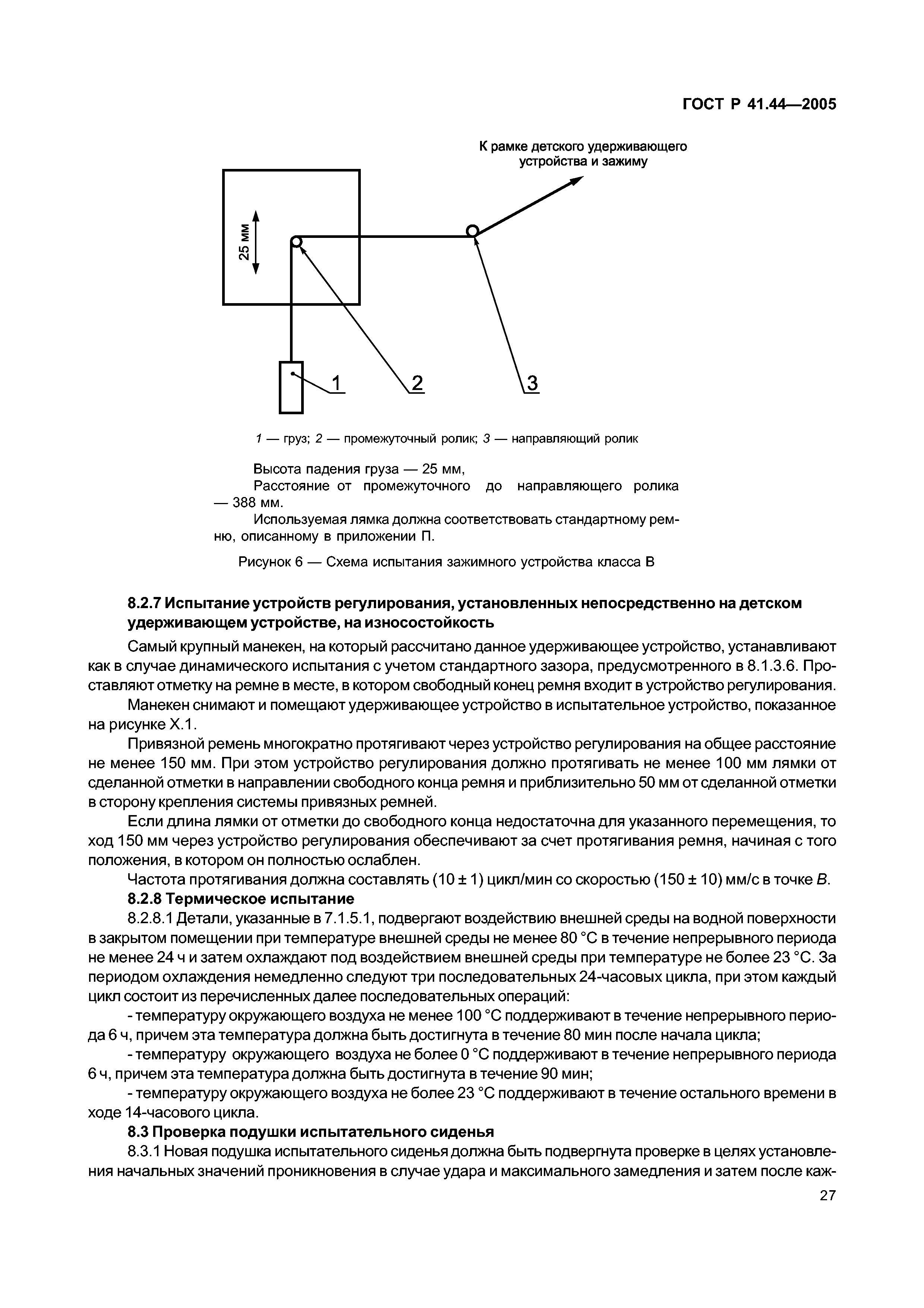 ГОСТ Р 41.44—2005

К рамке детского удерживающего устройства и зажиму

25 мм

1

2

3

1 — груз; 2 — промежуточный ролик; 3 — направляющий ролик

Высота падения груза — 25 мм,

Расстояние от промежуточного до направляющего ролика — 388 мм.

Используемая лямка должна соответствовать стандартному ремню, описанному в приложении П.

Рисунок 6 — Схема испытания зажимного устройства класса В

8.2.7 Испытание устройств регулирования, установленных непосредственно на детском удерживающем устройстве, на износостойкость

Самый крупный манекен, на который рассчитано данное удерживающее устройство, устанавливают как в случае динамического испытания с учетом стандартного зазора, предусмотренного в 8.1.3.6. Проставляют отметку на ремне в месте, в котором свободный конец ремня входит в устройство регулирования.

Манекен снимают и помещают удерживающее устройство в испытательное устройство, показанное на рисунке Х.1.

Привязной ремень многократно протягивают через устройство регулирования на общее расстояние не менее 150 мм. При этом устройство регулирования должно протягивать не менее 100 мм лямки от сделанной отметки в направлении свободного конца ремня и приблизительно 50 мм от сделанной отметки в сторону крепления системы привязных ремней.

Если длина лямки от отметки до свободного конца недостаточна для указанного перемещения, то ход 150 мм через устройство регулирования обеспечивают за счет протягивания ремня, начиная с того положения, в котором он полностью ослаблен.

Частота протягивания должна составлять (10 ± 1) цикл/мин со скоростью (150 ± 10) мм/с в точке В.

8.2.8 Термическое испытание

8.2.8.1 Детали, указанные в 7.1.5.1, подвергают воздействию внешней среды на водной поверхности в закрытом помещении при температуре внешней среды не менее 80 °С в течение непрерывного периода не менее 24 ч и затем охлаждают под воздействием внешней среды при температуре не более 23 °С. За периодом охлаждения немедленно следуют три последовательных 24-часовых цикла, при этом каждый цикл состоит из перечисленных далее последовательных операций:

- температуру окружающего воздуха не менее 100 °С поддерживают в течение непрерывного периода 6 ч, причем эта температура должна быть достигнута в течение 80 мин после начала цикла;

- температуру окружающего воздуха не более 0 °С поддерживают в течение непрерывного периода 6 ч, причем эта температура должна быть достигнута в течение 90 мин;

- температуру окружающего воздуха не более 23 °С поддерживают в течение остального времени в ходе 14-часового цикла.

8.3 Проверка подушки испытательного сиденья

8.3.1 Новая подушка испытательного сиденья должна быть подвергнута проверке в целях установления начальных значений проникновения в случае удара и максимального замедления и затем после каж-

27